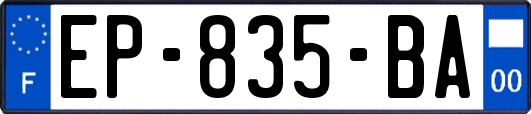 F
EP-835-BA
00